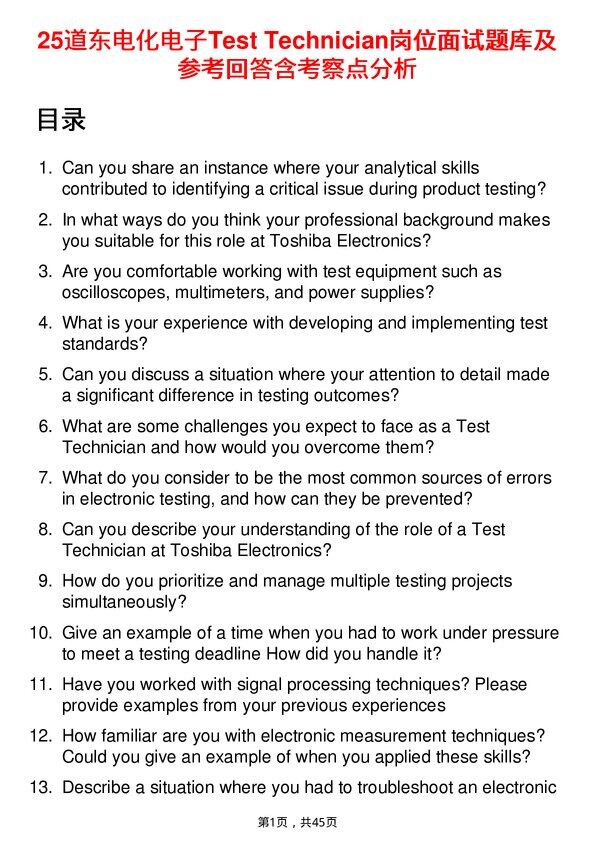 25道东电化电子Test Technician岗位面试题库及参考回答含考察点分析

目录

1. Can you share an instance where your analytical skills contributed to identifying a critical issue during product testing?

2. In what ways do you think your professional background makes you suitable for this role at Toshiba Electronics?

3. Are you comfortable working with test equipment such as oscilloscopes, multimeters, and power supplies?

4. What is your experience with developing and implementing test standards?

5. Can you discuss a situation where your attention to detail made a significant difference in testing outcomes?

6. What are some challenges you expect to face as a Test Technician and how would you overcome them?

7. What do you consider to be the most common sources of errors in electronic testing, and how can they be prevented?

8. Can you describe your understanding of the role of a Test Technician at Toshiba Electronics?

9. How do you prioritize and manage multiple testing projects simultaneously?

10. Give an example of a time when you had to work under pressure to meet a testing deadline How did you handle it?

11. Have you worked with signal processing techniques? Please provide examples from your previous experiences

12. How familiar are you with electronic measurement techniques? Could you give an example of when you applied these skills?

13. Describe a situation where you had to troubleshoot an electronic

第1页，共45页